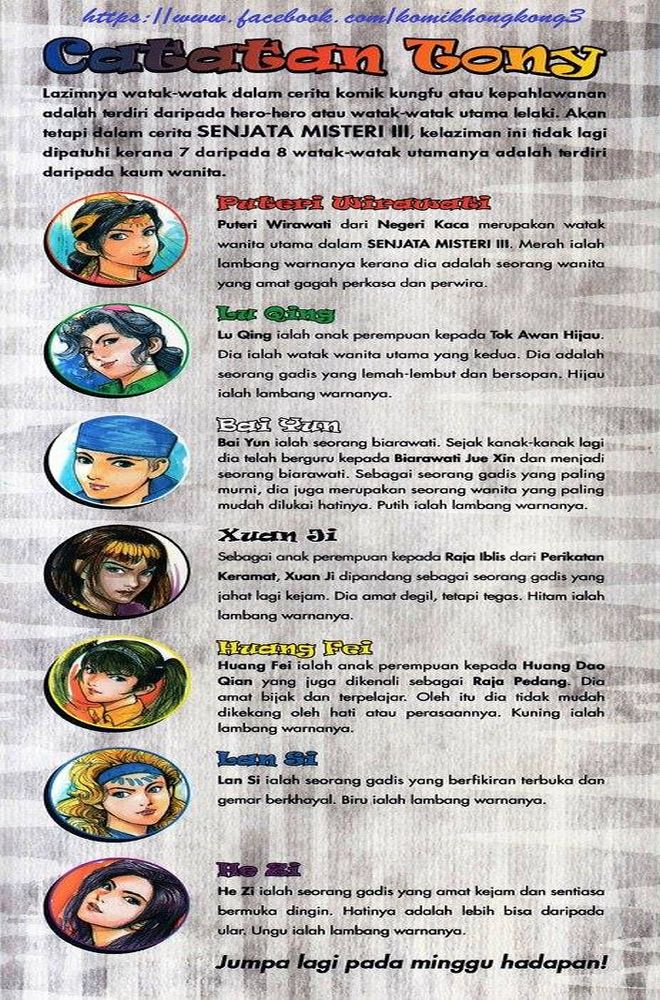 https://www.facebook.com/komikhongkong3

Catatan Tony

Lazimnya watak-watak dalam cerita komik kungfu atau kepahlawanan adalah terdiri daripada hero-hero atau watak-watak utama lelaki. Akan tetapi dalam cerita SENJATA MISTERI III, kelaziman ini tidak lagi dipatuhi kerana 7 daripada 8 watak-watak utamanya adalah terdiri daripada kaum wanita.

Puteri Wirawati
Puteri Wirawati dari Negeri Kaca merupakan watak wanita utama dalam SENJATA MISTERI III. Merah ialah lambang warnanya kerana dia adalah seorang wanita yang amat gagah perkasa dan perwira.

Lu Qing
Lu Qing ialah anak perempuan kepada Tok Awan Hijau. Dia ialah watak wanita utama yang kedua. Dia adalah seorang gadis yang lemah-lembut dan bersopan. Hijau ialah lambang warnanya.

Bai Yun
Bai Yun ialah seorang biarawati. Sejak kanak-kanak lagi dia telah berguru kepada Biarawati Jue Xin dan menjadi seorang biarawati. Sebagai seorang gadis yang paling murni, dia juga merupakan seorang wanita yang paling mudah dilukai hatinya. Putih ialah lambang warnanya.

Xuan Ji
Sebagai anak perempuan kepada Raja Iblis dari Perikatan Keramat, Xuan Ji dipandang sebagai seorang gadis yang jahat lagi kejam. Dia amat degil, tetapi tegas. Hitam ialah lambang warnanya.

Huang Fei
Huang Fei ialah anak perempuan kepada Huang Dao Qian yang juga dikenali sebagai Raja Pedang. Dia amat bijak dan terpelajar. Oleh itu dia tidak mudah dikekang oleh hati atau perasaannya. Kuning ialah lambang warnanya.

Lan Si
Lan Si ialah seorang gadis yang berfikiran terbuka dan gemar berkhayal. Biru ialah lambang warnanya.

He Zi
He Zi ialah seorang gadis yang amat kejam dan sentiasa bermuka dingin. Hatinya adalah lebih bisa daripada ular. Ungu ialah lambang warnanya.

Jumpa lagi pada minggu hadapan!